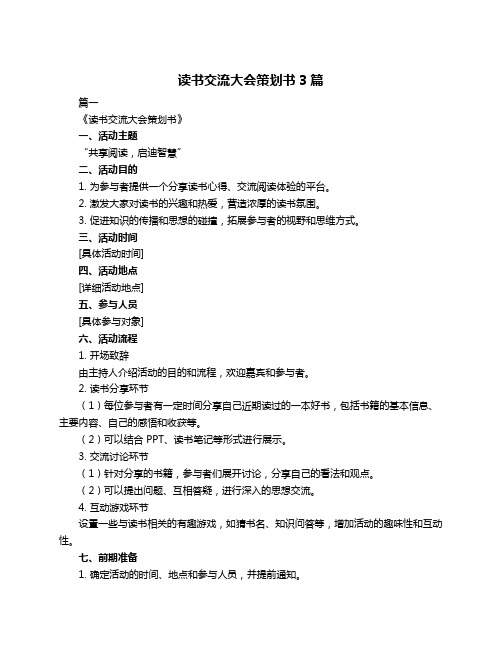 读书交流大会策划书 3 篇

篇一

《读书交流大会策划书》

一、活动主题

“共享阅读，启迪智慧”

二、活动目的

1. 为参与者提供一个分享读书心得、交流阅读体验的平台。

2. 激发大家对读书的兴趣和热爱，营造浓厚的读书氛围。

3. 促进知识的传播和思想的碰撞，拓展参与者的视野和思维方式。

三、活动时间

[具体活动时间]

四、活动地点

[详细活动地点]

五、参与人员

[具体参与对象]

六、活动流程

1. 开场致辞

由主持人介绍活动的目的和流程，欢迎嘉宾和参与者。

2. 读书分享环节

（1）每位参与者有一定时间分享自己近期读过的一本好书，包括书籍的基本信息、主要内容、自己的感悟和收获等。

（2）可以结合 PPT、读书笔记等形式进行展示。

3. 交流讨论环节

（1）针对分享的书籍，参与者们展开讨论，分享自己的看法和观点。

（2）可以提出问题、互相答疑，进行深入的思想交流。

4. 互动游戏环节

设置一些与读书相关的有趣游戏，如猜书名、知识问答等，增加活动的趣味性和互动性。

七、前期准备

1. 确定活动的时间、地点和参与人员，并提前通知。